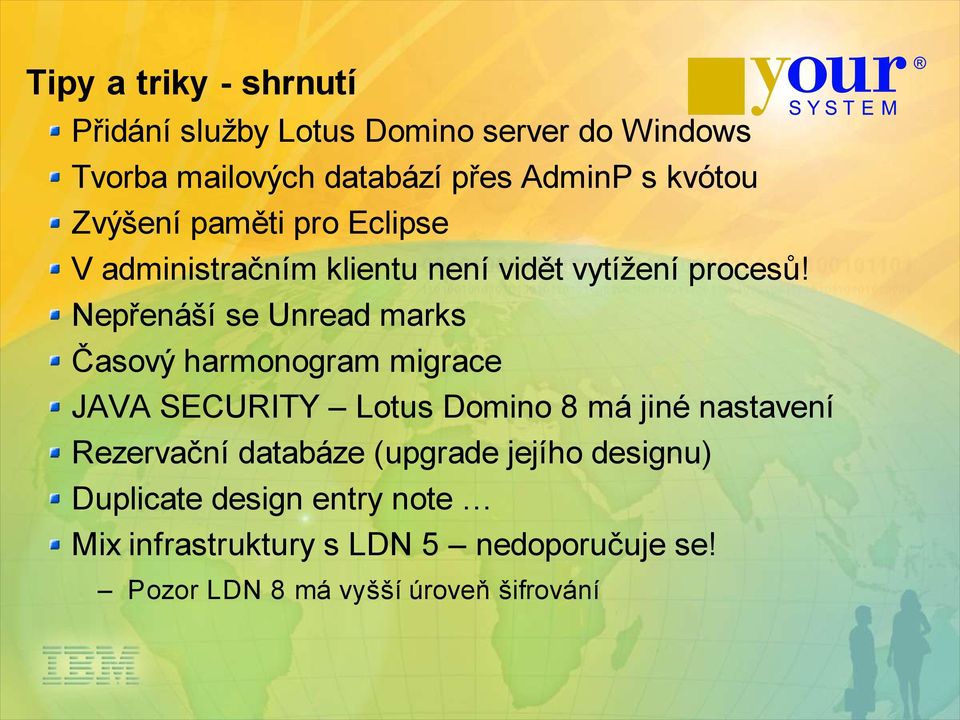 Tipy a triky - shrnutí

your®
SYSTEM

Přidání služby Lotus Domino server do Windows

Tvorba mailových databází přes AdminP s kvótou

Zvýšení paměti pro Eclipse

V administračním klientu není vidět vytížení procesů!

Nepřenáší se Unread marks

Časový harmonogram migrace

JAVA SECURITY – Lotus Domino 8 má jiné nastavení

Rezervační databáze (upgrade jejího designu)

Duplicate design entry note …

Mix infrastruktury s LDN 5 – nedoporučuje se!

– Pozor LDN 8 má vyšší úroveň šifrování

IBM